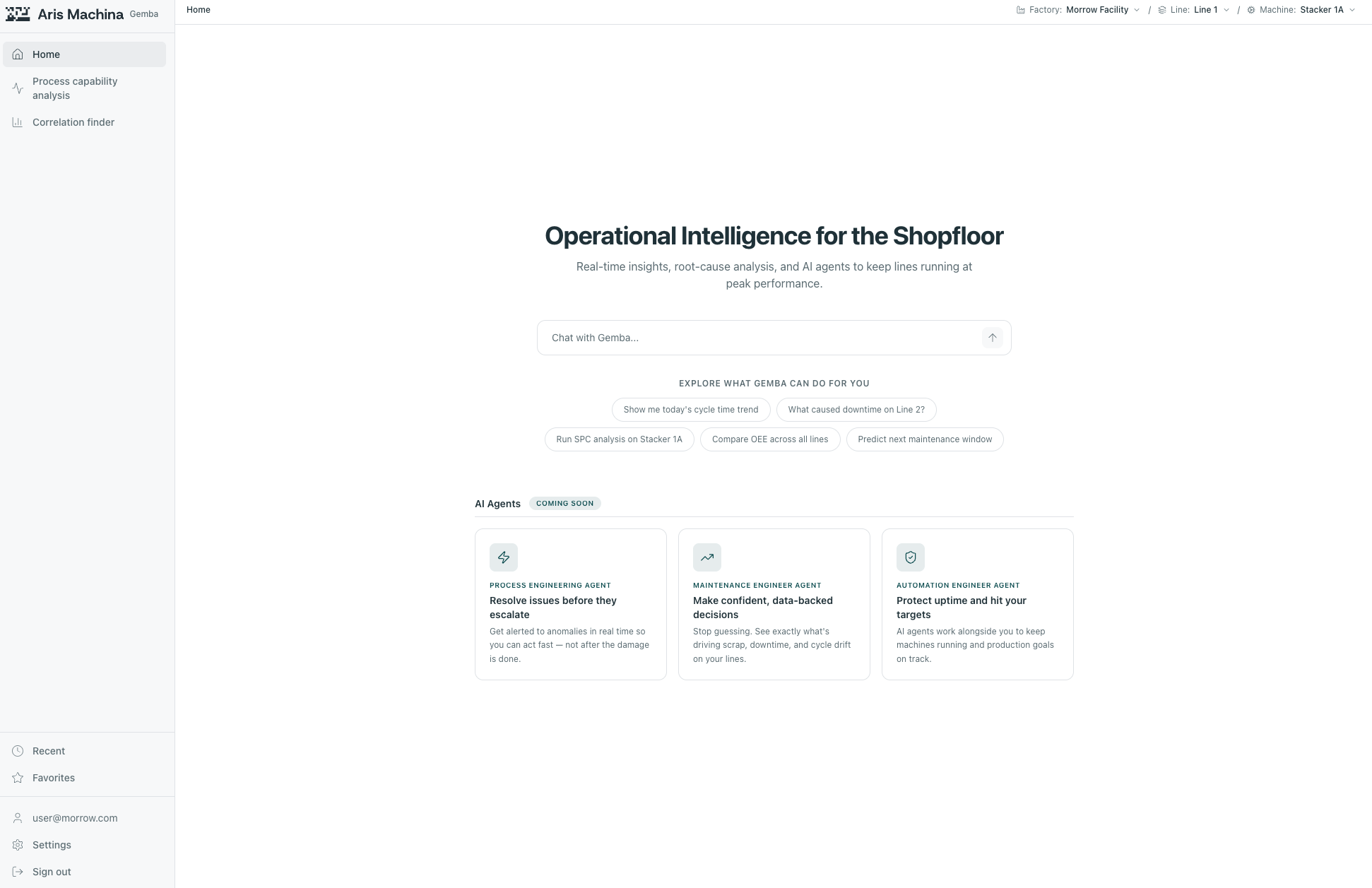 Aris Machina Gemba

Home

Process capability analysis

Correlation finder

Recent

Favorites

user@morrow.com

Settings

Sign out

Home

Factory: Morrow Facility / Line: Line 1 / Machine: Stacker 1A

Operational Intelligence for the Shopfloor

Real-time insights, root-cause analysis, and AI agents to keep lines running at peak performance.

Chat with Gemba...

EXPLORE WHAT GEMBA CAN DO FOR YOU

Show me today's cycle time trend

What caused downtime on Line 2?

Run SPC analysis on Stacker 1A

Compare OEE across all lines

Predict next maintenance window

AI Agents COMING SOON

PROCESS ENGINEERING AGENT
Resolve issues before they escalate
Get alerted to anomalies in real time so you can act fast — not after the damage is done.

MAINTENANCE ENGINEER AGENT
Make confident, data-backed decisions
Stop guessing. See exactly what's driving scrap, downtime, and cycle drift on your lines.

AUTOMATION ENGINEER AGENT
Protect uptime and hit your targets
AI agents work alongside you to keep machines running and production goals on track.